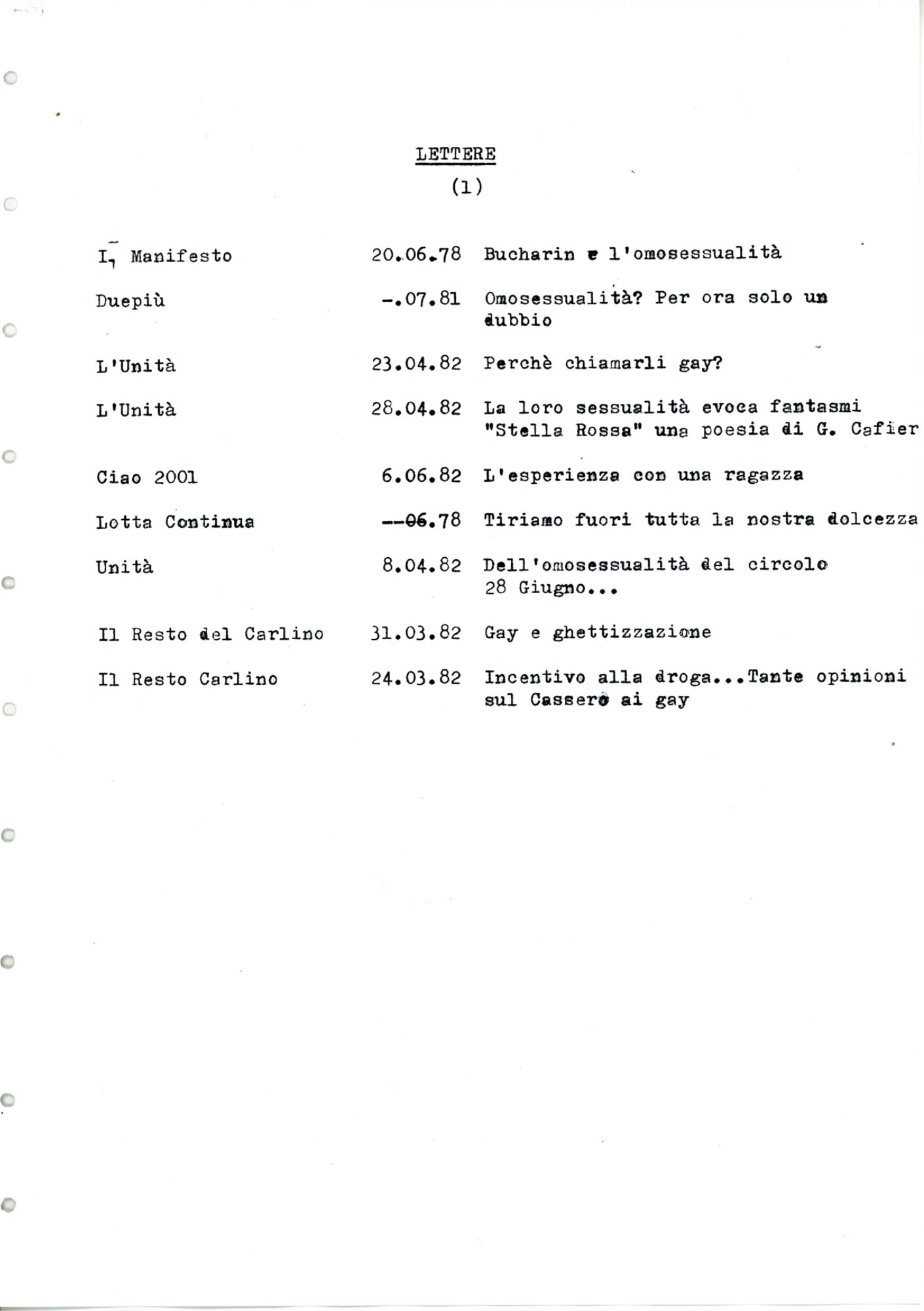 LETTERE
(1)

| | | |
|---|---|---|
| Il Manifesto | 20.06.78 | Bucharin e l'omosessualità |
| Duepiù | -.07.81 | Omosessualità? Per ora solo un dubbio |
| L'Unità | 23.04.82 | Perchè chiamarli gay? |
| L'Unità | 28.04.82 | La loro sessualità evoca fantasmi "Stella Rossa" una poesia di G. Cafier |
| Ciao 2001 | 6.06.82 | L'esperienza con una ragazza |
| Lotta Continua | --06.78 | Tiriamo fuori tutta la nostra dolcezza |
| Unità | 8.04.82 | Dell'omosessualità del circolo 28 Giugno... |
| Il Resto del Carlino | 31.03.82 | Gay e ghettizzazione |
| Il Resto Carlino | 24.03.82 | Incentivo alla droga...Tante opinioni sul Cassero ai gay |